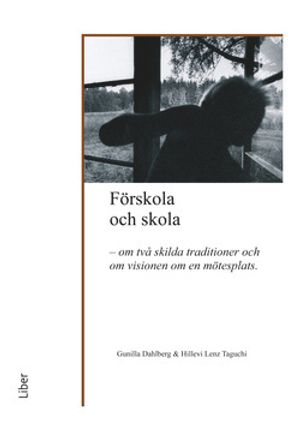 Förskola och skola

– om två skilda traditioner och om visionen om en mötesplats.

Gunilla Dahlberg & Hillevi Lenz Taguchi

Liber